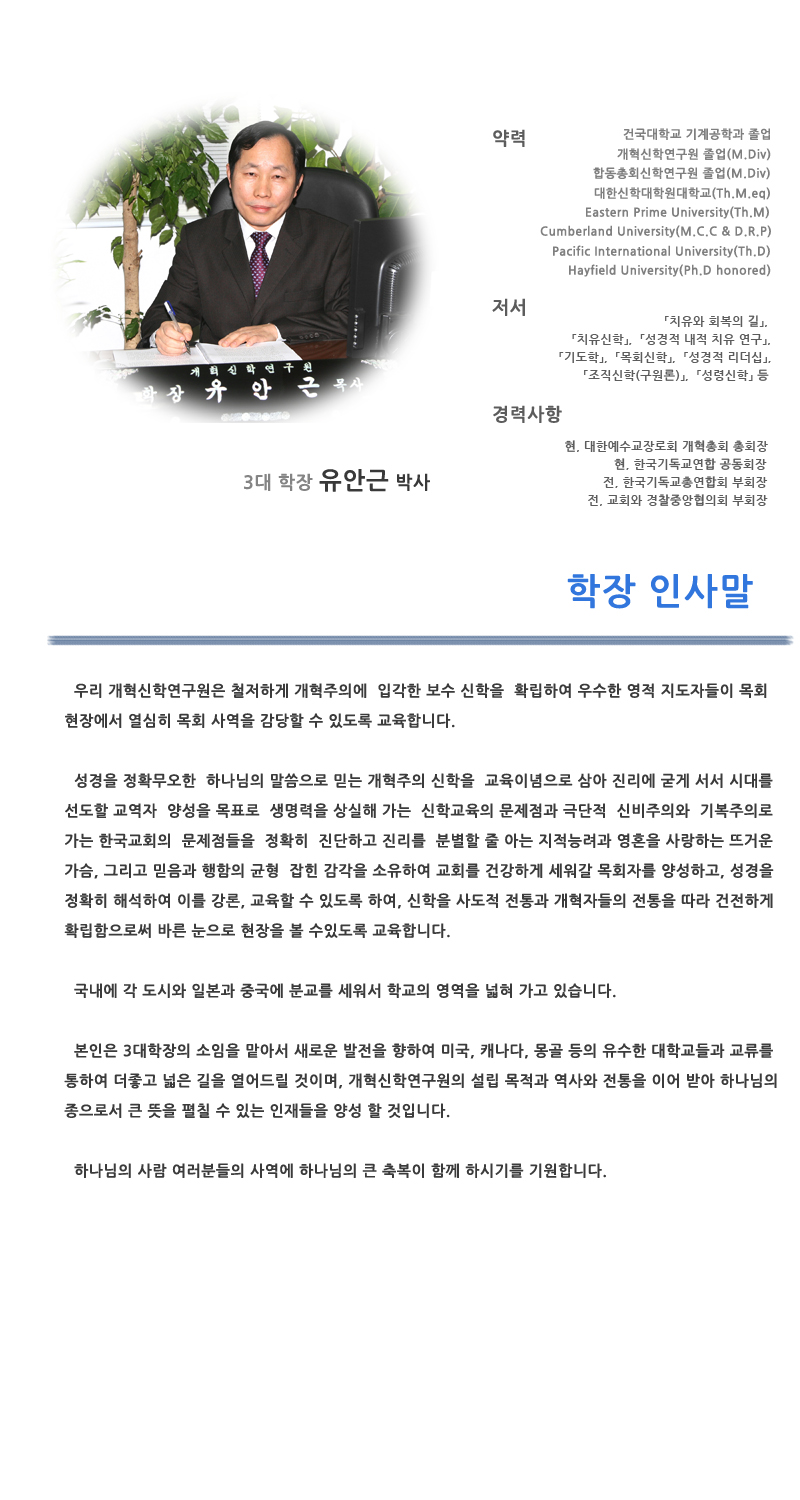 개혁신학연구원
학장 유 안 근 목사

3대 학장 유안근 박사

약력
건국대학교 기계공학과 졸업
개혁신학연구원 졸업(M.Div)
합동총회신학연구원 졸업(M.Div)
대한신학대학원대학교(Th.M.eq)
Eastern Prime University(Th.M)
Cumberland University(M.C.C & D.R.P)
Pacific International University(Th.D)
Hayfield University(Ph.D honored)

저서
「치유와 회복의 길」,
「치유신학」, 「성경적 내적 치유 연구」,
「기도학」, 「목회신학」, 「성경적 리더십」,
「조직신학(구원론)」, 「성령신학」 등

경력사항
현. 대한예수교장로회 개혁총회 총회장
현. 한국기독교연합 공동회장
전. 한국기독교총연합회 부회장
전. 교회와 경찰중앙협의회 부회장

학장 인사말

우리 개혁신학연구원은 철저하게 개혁주의에 입각한 보수 신학을 확립하여 우수한 영적 지도자들이 목회 현장에서 열심히 목회 사역을 감당할 수 있도록 교육합니다.

성경을 정확무오한 하나님의 말씀으로 믿는 개혁주의 신학을 교육이념으로 삼아 진리에 굳게 서서 시대를 선도할 교역자 양성을 목표로 생명력을 상실해 가는 신학교육의 문제점과 극단적 신비주의와 기복주의로 가는 한국교회의 문제점들을 정확히 진단하고 진리를 분별할 줄 아는 지적능력과 영혼을 사랑하는 뜨거운 가슴, 그리고 믿음과 행함의 균형 잡힌 감각을 소유하여 교회를 건강하게 세워갈 목회자를 양성하고, 성경을 정확히 해석하여 이를 강론, 교육할 수 있도록 하여, 신학을 사도적 전통과 개혁자들의 전통을 따라 건전하게 확립함으로써 바른 눈으로 현장을 볼 수있도록 교육합니다.

국내에 각 도시와 일본과 중국에 분교를 세워서 학교의 영역을 넓혀 가고 있습니다.

본인은 3대학장의 소임을 맡아서 새로운 발전을 향하여 미국, 캐나다, 몽골 등의 유수한 대학교들과 교류를 통하여 더좋고 넓은 길을 열어드릴 것이며, 개혁신학연구원의 설립 목적과 역사와 전통을 이어 받아 하나님의 종으로서 큰 뜻을 펼칠 수 있는 인재들을 양성 할 것입니다.

하나님의 사람 여러분들의 사역에 하나님의 큰 축복이 함께 하시기를 기원합니다.